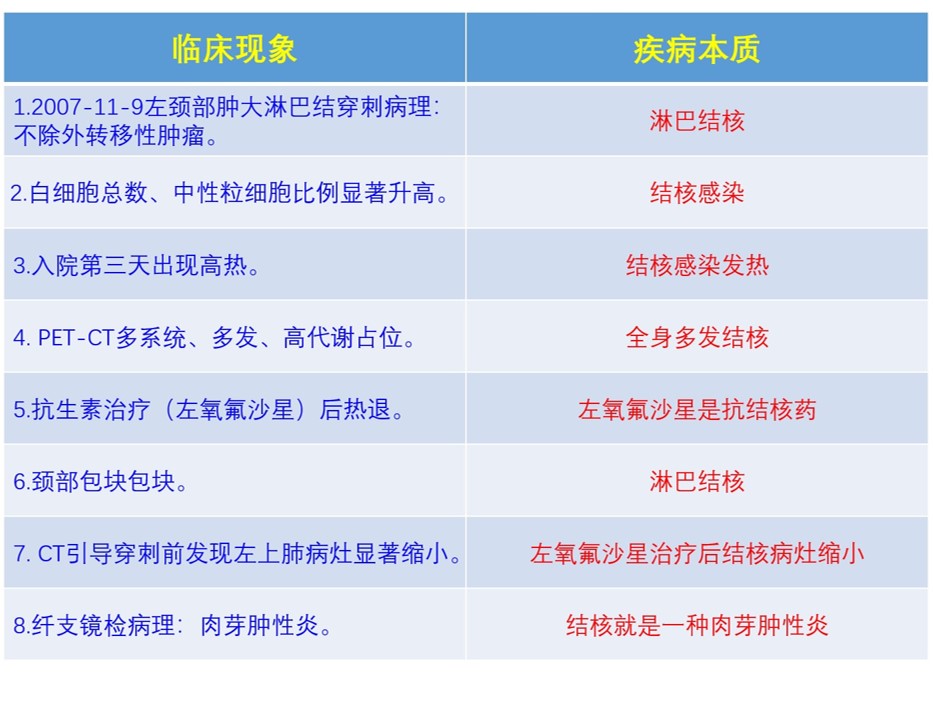 | 临床现象 | 疾病本质 |
|---|---|
| 1.2007-11-9左颈部肿大淋巴结穿刺病理：不除外转移性肿瘤。 | 淋巴结核 |
| 2.白细胞总数、中性粒细胞比例显著升高。 | 结核感染 |
| 3.入院第三天出现高热。 | 结核感染发热 |
| 4. PET-CT多系统、多发、高代谢占位。 | 全身多发结核 |
| 5.抗生素治疗（左氧氟沙星）后热退。 | 左氧氟沙星是抗结核药 |
| 6.颈部包块包块。 | 淋巴结核 |
| 7. CT引导穿刺前发现左上肺病灶显著缩小。 | 左氧氟沙星治疗后结核病灶缩小 |
| 8.纤支镜检病理：肉芽肿性炎。 | 结核就是一种肉芽肿性炎 |